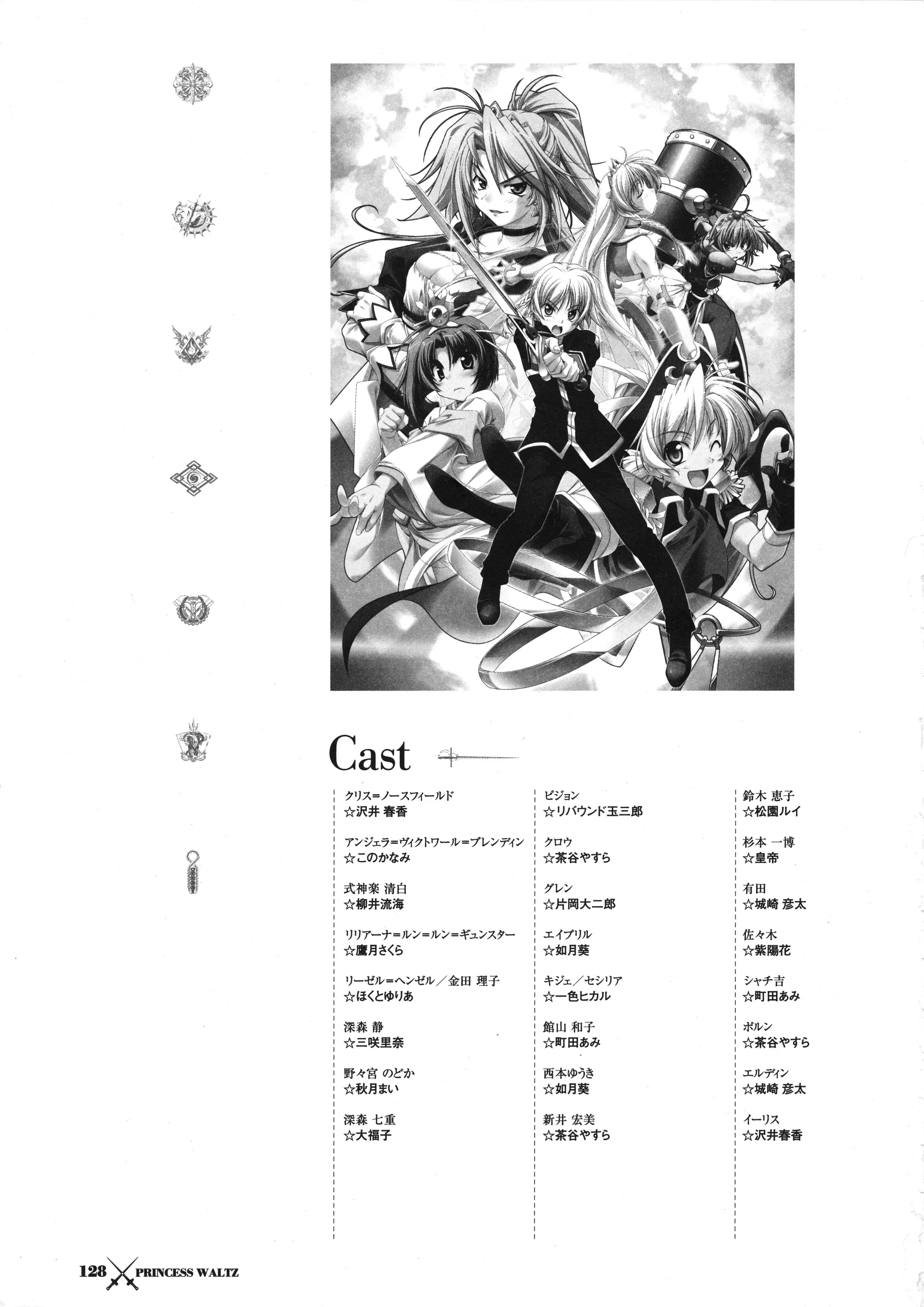 Cast

クリス=ノースフィールド
☆沢井 春香

アンジェラ=ヴィクトワール=ブレンディン
☆このかなみ

式神楽 清白
☆柳井流海

リリアーナ=ルン=ルン=ギュンスター
☆鷹月さくら

リーゼル=ヘンゼル／金田 理子
☆ほくとゆりあ

深森 静
☆三咲里奈

野々宮 のどか
☆秋月まい

深森 七重
☆大福子

ビジョン
☆リバウンド玉三郎

クロウ
☆茶谷やすら

グレン
☆片岡大二郎

エイプリル
☆如月葵

キジェ／セシリア
☆一色ヒカル

館山 和子
☆町田あみ

西本ゆうき
☆如月葵

新井 宏美
☆茶谷やすら

鈴木 恵子
☆松園ルイ

杉本 一博
☆皇帝

有田
☆城崎 彦太

佐々木
☆紫陽花

シャチ吉
☆町田あみ

ポルン
☆茶谷やすら

エルディン
☆城崎 彦太

イーリス
☆沢井春香

128 PRINCESS WALTZ